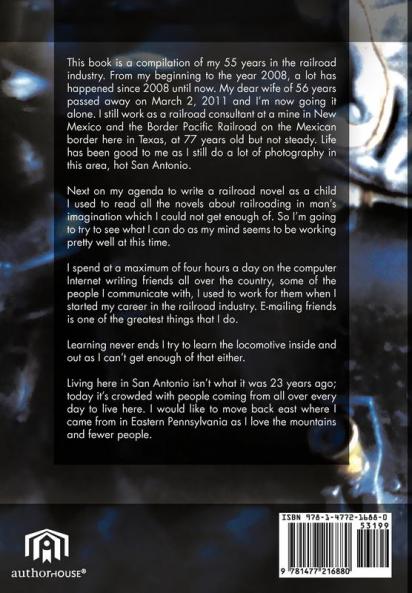 This book is a compilation of my 55 years in the railroad industry. From my beginning to the year 2008, a lot has happened since 2008 until now. My dear wife of 56 years passed away on March 2, 2011 and I'm now going it alone. I still work as a railroad consultant at a mine in New Mexico and the Border Pacific Railroad on the Mexican border here in Texas, at 77 years old but not steady. Life has been good to me as I still do a lot of photography in this area, hot San Antonio.

Next on my agenda to write a railroad novel as a child I used to read all the novels about railroading in man's imagination which I could not get enough of. So I'm going to try to see what I can do as my mind seems to be working pretty well at this time.

I spend at a maximum of four hours a day on the computer Internet writing friends all over the country, some of the people I communicate with, I used to work for them when I started my career in the railroad industry. E-mailing friends is one of the greatest things that I do.

Learning never ends I try to learn the locomotive inside and out as I can't get enough of that either.

Living here in San Antonio isn't what it was 23 years ago; today it's crowded with people coming from all over every day to live here. I would like to move back east where I came from in Eastern Pennsylvania as I love the mountains and fewer people.

authorHOUSE®

ISBN 978-1-4772-1688-0
53199
9 781477 216880